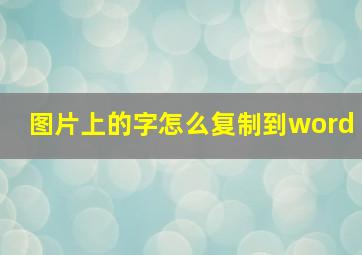 图片上的字怎么复制到word